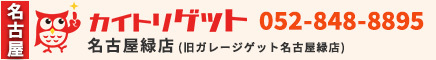 名古屋

カイトリゲット 052-848-8895

名古屋緑店 (旧ガレージゲット名古屋緑店)